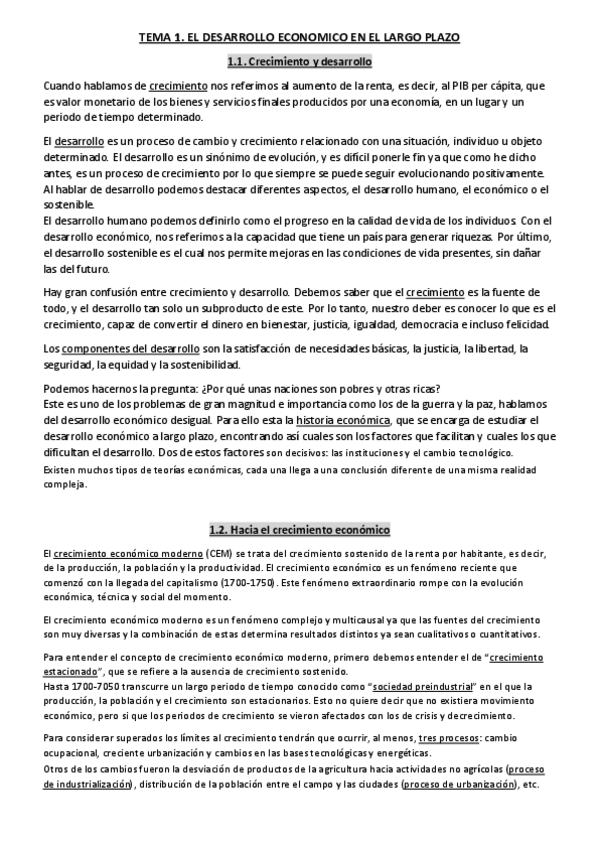 TEMA 1. EL DESARROLLO ECONOMICO EN EL LARGO PLAZO

1.1. Crecimiento y desarrollo

Cuando hablamos de crecimiento nos referimos al aumento de la renta, es decir, al PIB per cápita, que es valor monetario de los bienes y servicios finales producidos por una economía, en un lugar y un periodo de tiempo determinado.

El desarrollo es un proceso de cambio y crecimiento relacionado con una situación, individuo u objeto determinado. El desarrollo es un sinónimo de evolución, y es difícil ponerle fin ya que como he dicho antes, es un proceso de crecimiento por lo que siempre se puede seguir evolucionando positivamente. Al hablar de desarrollo podemos destacar diferentes aspectos, el desarrollo humano, el económico o el sostenible.
El desarrollo humano podemos definirlo como el progreso en la calidad de vida de los individuos. Con el desarrollo económico, nos referimos a la capacidad que tiene un país para generar riquezas. Por último, el desarrollo sostenible es el cual nos permite mejoras en las condiciones de vida presentes, sin dañar las del futuro.

Hay gran confusión entre crecimiento y desarrollo. Debemos saber que el crecimiento es la fuente de todo, y el desarrollo tan solo un subproducto de este. Por lo tanto, nuestro deber es conocer lo que es el crecimiento, capaz de convertir el dinero en bienestar, justicia, igualdad, democracia e incluso felicidad.

Los componentes del desarrollo son la satisfacción de necesidades básicas, la justicia, la libertad, la seguridad, la equidad y la sostenibilidad.

Podemos hacernos la pregunta: ¿Por qué unas naciones son pobres y otras ricas?
Este es uno de los problemas de gran magnitud e importancia como los de la guerra y la paz, hablamos del desarrollo económico desigual. Para ello esta la historia económica, que se encarga de estudiar el desarrollo económico a largo plazo, encontrando así cuales son los factores que facilitan y cuales los que dificultan el desarrollo. Dos de estos factores son decisivos: las instituciones y el cambio tecnológico.
Existen muchos tipos de teorías económicas, cada una llega a una conclusión diferente de una misma realidad compleja.

1.2. Hacia el crecimiento económico

El crecimiento económico moderno (CEM) se trata del crecimiento sostenido de la renta por habitante, es decir, de la producción, la población y la productividad. El crecimiento económico es un fenómeno reciente que comenzó con la llegada del capitalismo (1700-1750). Este fenómeno extraordinario rompe con la evolución económica, técnica y social del momento.

El crecimiento económico moderno es un fenómeno complejo y multicausal ya que las fuentes del crecimiento son muy diversas y la combinación de estas determina resultados distintos ya sean cualitativos o cuantitativos.

Para entender el concepto de crecimiento económico moderno, primero debemos entender el de "crecimiento estacionado", que se refiere a la ausencia de crecimiento sostenido.
Hasta 1700-7050 transcurre un largo periodo de tiempo conocido como "sociedad preindustrial" en el que la producción, la población y el crecimiento son estacionarios. Esto no quiere decir que no existiera movimiento económico, pero si que los periodos de crecimiento se vieron afectados con los de crisis y decrecimiento.

Para considerar superados los límites al crecimiento tendrán que ocurrir, al menos, tres procesos: cambio ocupacional, creciente urbanización y cambios en las bases tecnológicas y energéticas.
Otros de los cambios fueron la desviación de productos de la agricultura hacia actividades no agrícolas (proceso de industrialización), distribución de la población entre el campo y las ciudades (proceso de urbanización), etc.